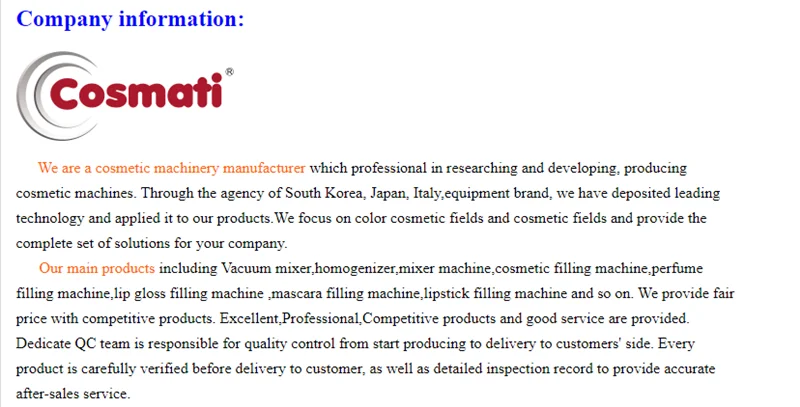 Company information:

Cosmati®

We are a cosmetic machinery manufacturer which professional in researching and developing, producing cosmetic machines. Through the agency of South Korea, Japan, Italy,equipment brand, we have deposited leading technology and applied it to our products.We focus on color cosmetic fields and cosmetic fields and provide the complete set of solutions for your company.

Our main products including Vacuum mixer,homogenizer,mixer machine,cosmetic filling machine,perfume filling machine,lip gloss filling machine ,mascara filling machine,lipstick filling machine and so on. We provide fair price with competitive products. Excellent,Professional,Competitive products and good service are provided. Dedicate QC team is responsible for quality control from start producing to delivery to customers' side. Every product is carefully verified before delivery to customer, as well as detailed inspection record to provide accurate after-sales service.